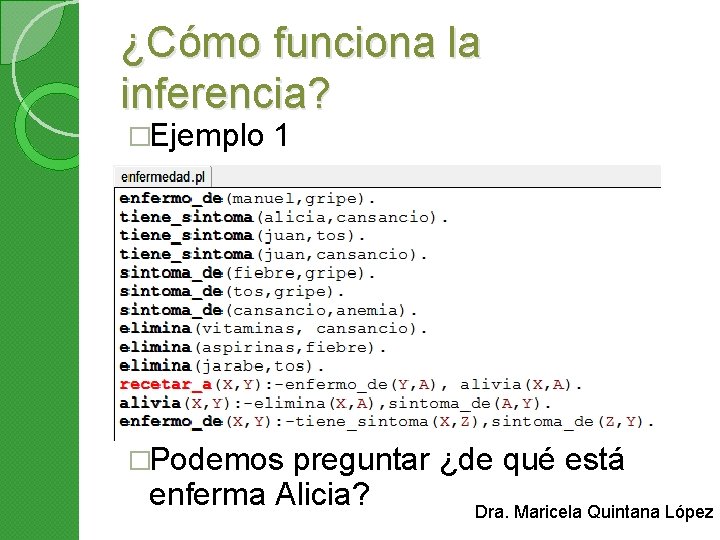 ¿Cómo funciona la inferencia?

□Ejemplo 1

enfermedad.pl

enfermo_de(manuel,gripe).
tiene_sintoma(alicia,cansancio).
tiene_sintoma(juan,tos).
tiene_sintoma(juan,cansancio).
sintoma_de(fiebre,gripe).
sintoma_de(tos,gripe).
sintoma_de(cansancio,anemia).
elimina(vitaminas, cansancio).
elimina(aspirinas,fiebre).
elimina(jarabe,tos).
recetar_a(X,Y):-enfermo_de(Y,A), alivia(X,A).
alivia(X,Y):-elimina(X,A),sintoma_de(A,Y).
enfermo_de(X,Y):-tiene_sintoma(X,Z),sintoma_de(Z,Y).

□Podemos preguntar ¿de qué está enferma Alicia?

Dra. Maricela Quintana López